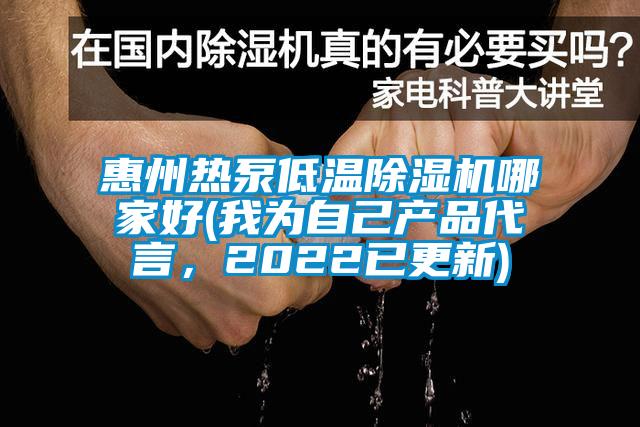 在国内除湿机真的有必要买吗？
家电科普大讲堂

惠州热泵低温除湿机哪家好(我为自己产品代言，2022已更新)